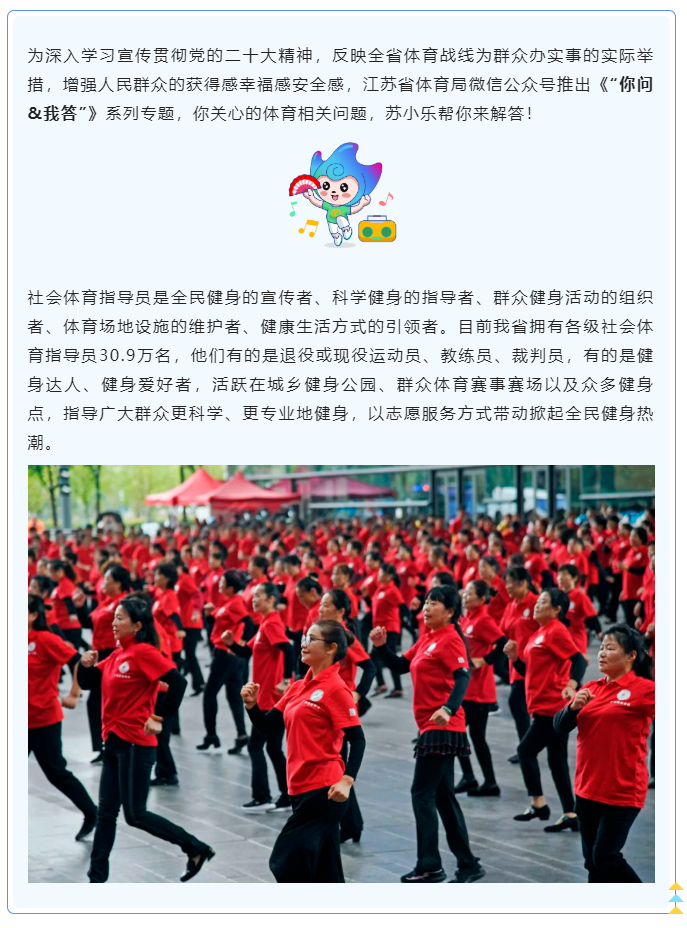 为深入学习宣传贯彻党的二十大精神，反映全省体育战线为群众办实事的实际举措，增强人民群众的获得感幸福感安全感，江苏省体育局微信公众号推出《“你问&我答”》系列专题，你关心的体育相关问题，苏小乐帮你来解答！

社会体育指导员是全民健身的宣传者、科学健身的指导者、群众健身活动的组织者、体育场地设施的维护者、健康生活方式的引领者。目前我省拥有各级社会体育指导员30.9万名，他们有的是退役或现役运动员、教练员、裁判员，有的是健身达人、健身爱好者，活跃在城乡健身公园、群众体育赛事赛场以及众多健身点，指导广大群众更科学、更专业地健身，以志愿服务方式带动掀起全民健身热潮。